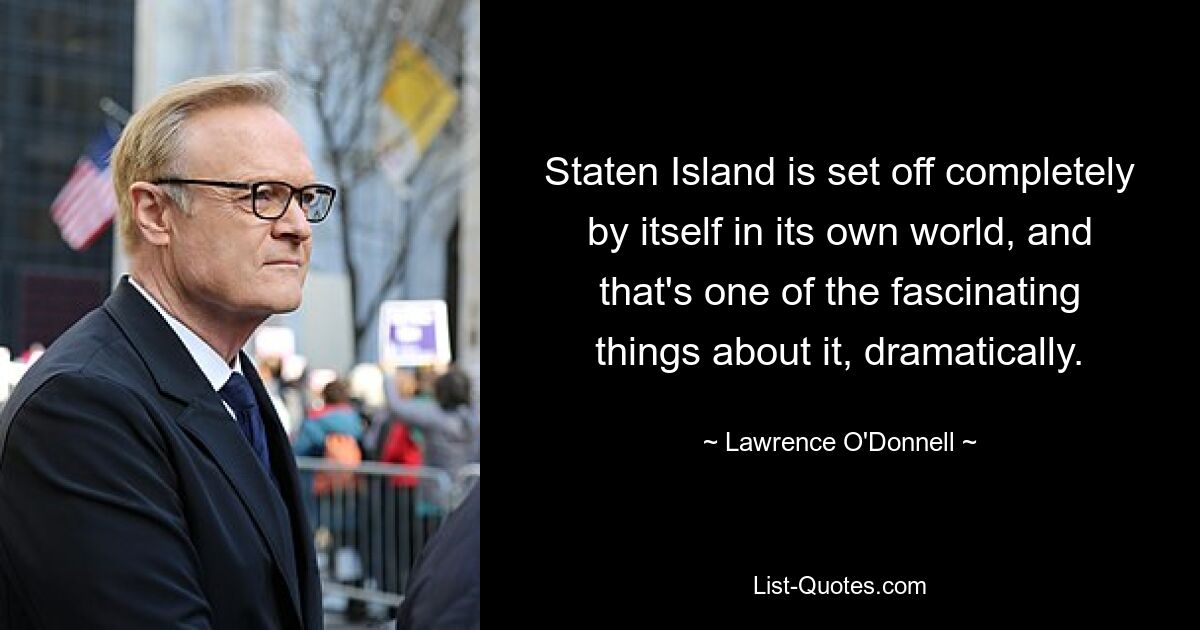 Staten Island is set off completely by itself in its own world, and that's one of the fascinating things about it, dramatically.

~ Lawrence O'Donnell ~

List-Quotes.com